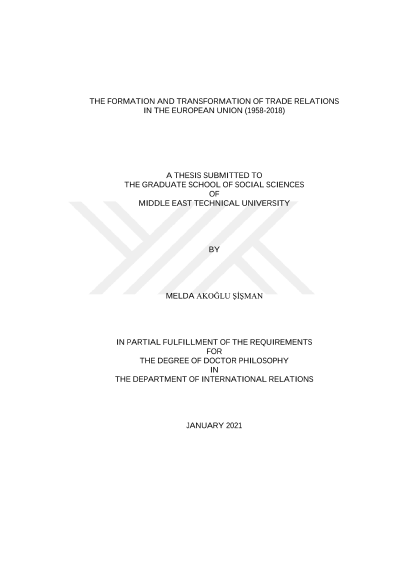 THE FORMATION AND TRANSFORMATION OF TRADE RELATIONS IN THE EUROPEAN UNION (1958-2018)

A THESIS SUBMITTED TO
THE GRADUATE SCHOOL OF SOCIAL SCIENCES
OF
MIDDLE EAST TECHNICAL UNIVERSITY

BY

MELDA AKOĞLU ŞİŞMAN

IN PARTIAL FULFILLMENT OF THE REQUIREMENTS
FOR
THE DEGREE OF DOCTOR PHILOSOPHY
IN
THE DEPARTMENT OF INTERNATIONAL RELATIONS

JANUARY 2021